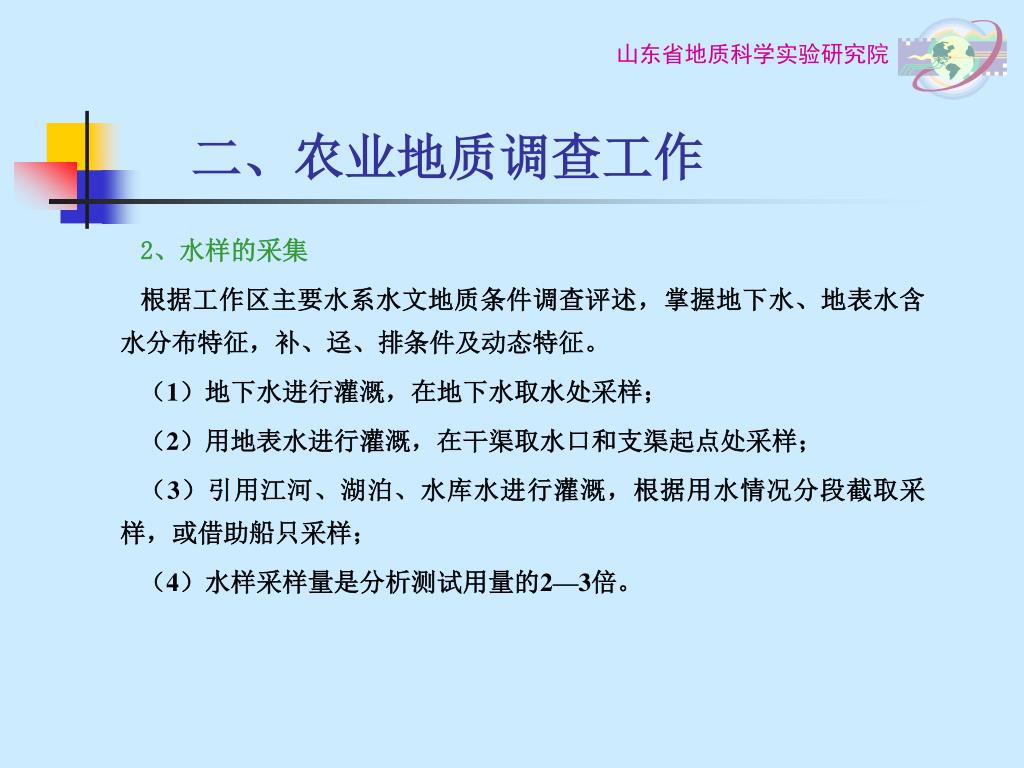 山东省地质科学实验研究院

二、农业地质调查工作

2、水样的采集

根据工作区主要水系水文地质条件调查评述，掌握地下水、地表水含水分布特征，补、迳、排条件及动态特征。

（1）地下水进行灌溉，在地下水取水处采样；

（2）用地表水进行灌溉，在干渠取水口和支渠起点处采样；

（3）引用江河、湖泊、水库水进行灌溉，根据用水情况分段截取采样，或借助船只采样；

（4）水样采样量是分析测试用量的2—3倍。